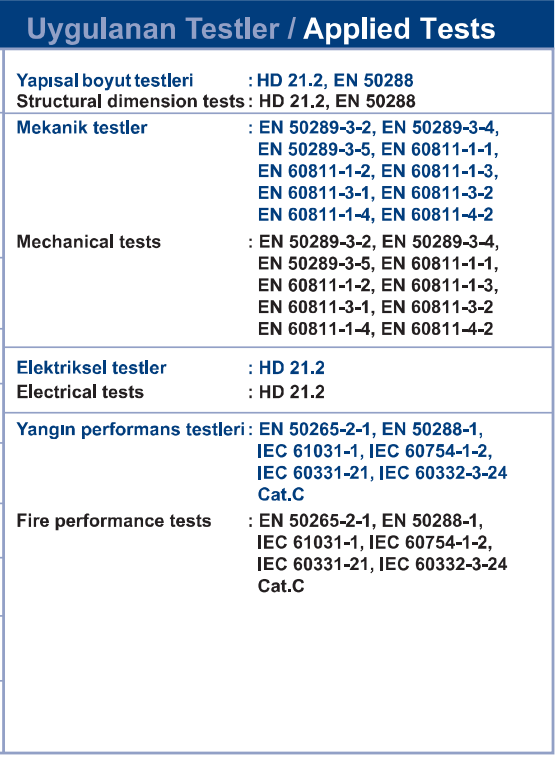 Uygulanan Testler / Applied Tests

Yapısal boyut testleri : HD 21.2, EN 50288
Structural dimension tests : HD 21.2, EN 50288

Mekanik testler : EN 50289-3-2, EN 50289-3-4, EN 50289-3-5, EN 60811-1-1, EN 60811-1-2, EN 60811-1-3, EN 60811-3-1, EN 60811-3-2 EN 60811-1-4, EN 60811-4-2

Mechanical tests : EN 50289-3-2, EN 50289-3-4, EN 50289-3-5, EN 60811-1-1, EN 60811-1-2, EN 60811-1-3, EN 60811-3-1, EN 60811-3-2 EN 60811-1-4, EN 60811-4-2

Elektriksel testler : HD 21.2
Electrical tests : HD 21.2

Yangın performans testleri : EN 50265-2-1, EN 50288-1, IEC 61031-1, IEC 60754-1-2, IEC 60331-21, IEC 60332-3-24 Cat.C

Fire performance tests : EN 50265-2-1, EN 50288-1, IEC 61031-1, IEC 60754-1-2, IEC 60331-21, IEC 60332-3-24 Cat.C